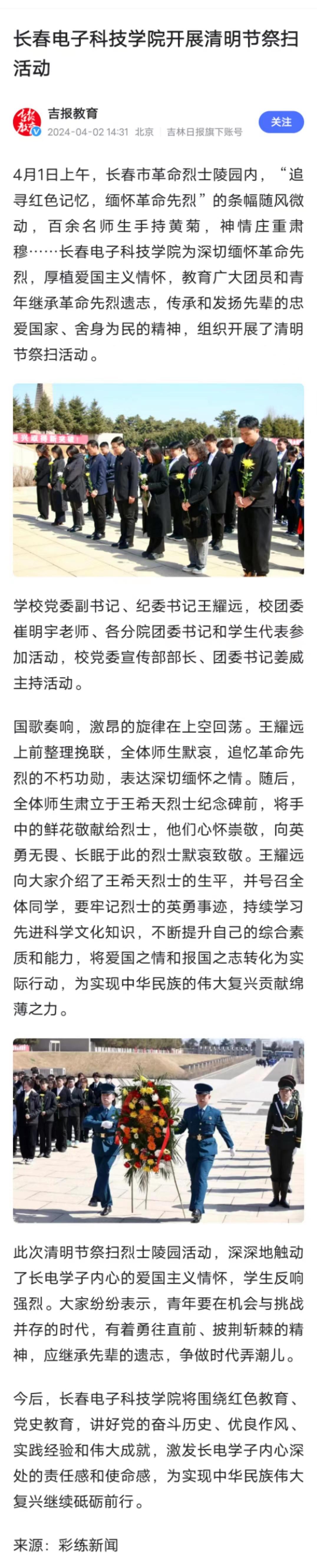 长春电子科技学院开展清明节祭扫活动

吉报教育
2024-04-02 14:31 北京 吉林日报旗下账号
关注

4月1日上午，长春市革命烈士陵园内，“追寻红色记忆，缅怀革命先烈”的条幅随风微动，百余名师生手持黄菊，神情庄重肃穆……长春电子科技学院为深切缅怀革命先烈，厚植爱国主义情怀，教育广大团员和青年继承革命先烈遗志，传承和发扬先辈的忠爱国家、舍身为民的精神，组织开展了清明节祭扫活动。

学校党委副书记、纪委书记王耀远，校团委崔明宇老师、各分院团委书记和学生代表参加活动，校党委宣传部部长、团委书记姜威主持活动。

国歌奏响，激昂的旋律在上空回荡。王耀远上前整理挽联，全体师生默哀，追忆革命先烈的不朽功勋，表达深切缅怀之情。随后，全体师生肃立于王希天烈士纪念碑前，将手中的鲜花敬献给烈士，他们心怀崇敬，向英勇无畏、长眠于此的烈士默哀致敬。王耀远向大家介绍了王希天烈士的生平，并号召全体同学，要牢记烈士的英勇事迹，持续学习先进科学文化知识，不断提升自己的综合素质和能力，将爱国之情和报国之志转化为实际行动，为实现中华民族的伟大复兴贡献绵薄之力。

此次清明节祭扫烈士陵园活动，深深地触动了长电学子内心的爱国主义情怀，学生反响强烈。大家纷纷表示，青年要在机会与挑战并存的时代，有着勇往直前、披荆斩棘的精神，应继承先辈的遗志，争做时代弄潮儿。

今后，长春电子科技学院将围绕红色教育、党史教育，讲好党的奋斗历史、优良作风、实践经验和伟大成就，激发长电学子内心深处的责任感和使命感，为实现中华民族伟大复兴继续砥砺前行。

来源：彩练新闻